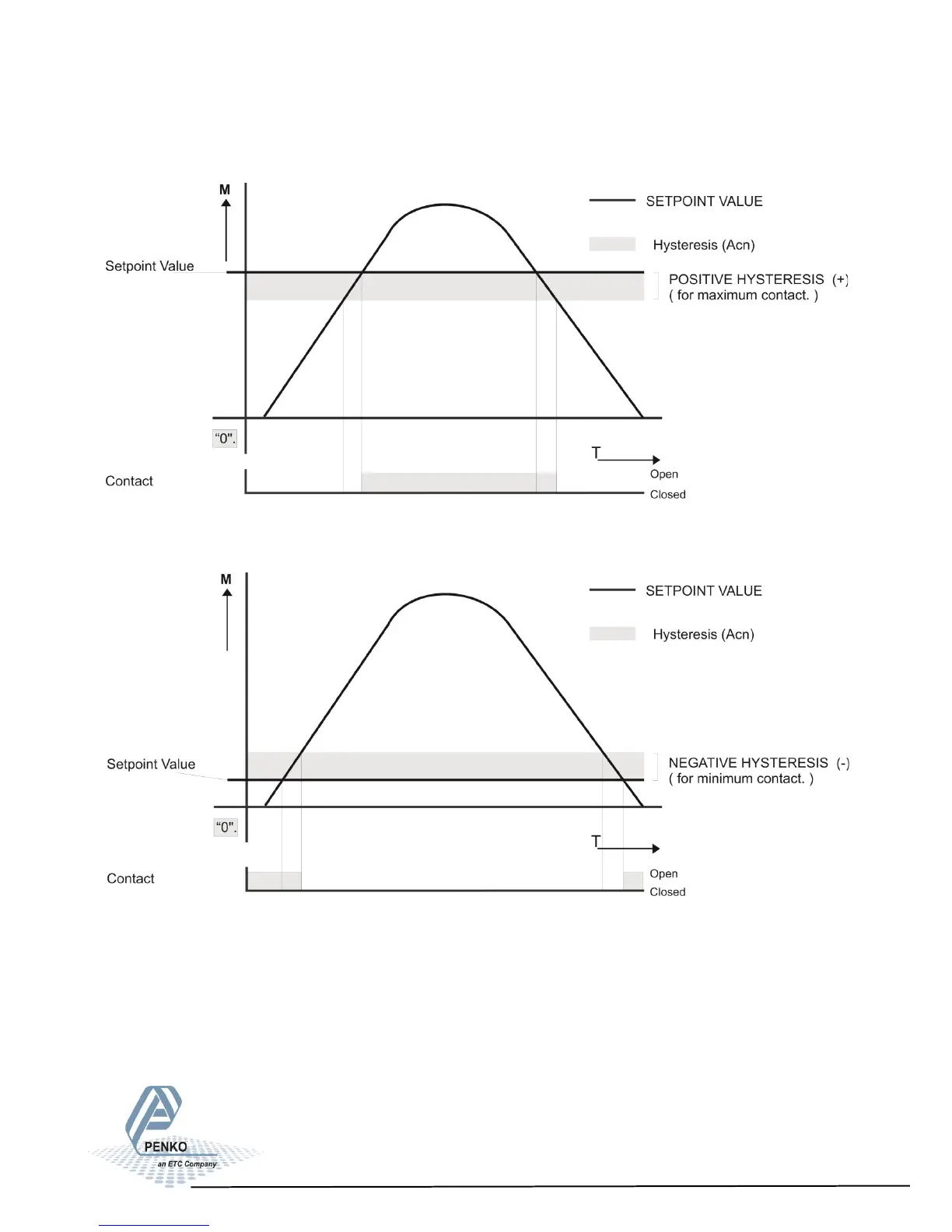 M

SETPOINT VALUE

Hysteresis (Acn)

Setpoint Value

POSITIVE HYSTERESIS (+)
( for maximum contact. )

"0".

T

Contact

Open

Closed

M

SETPOINT VALUE

Hysteresis (Acn)

Setpoint Value

NEGATIVE HYSTERESIS (-)
( for minimum contact. )

"0".

T

Contact

Open

Closed

PENKO
an ETC Company